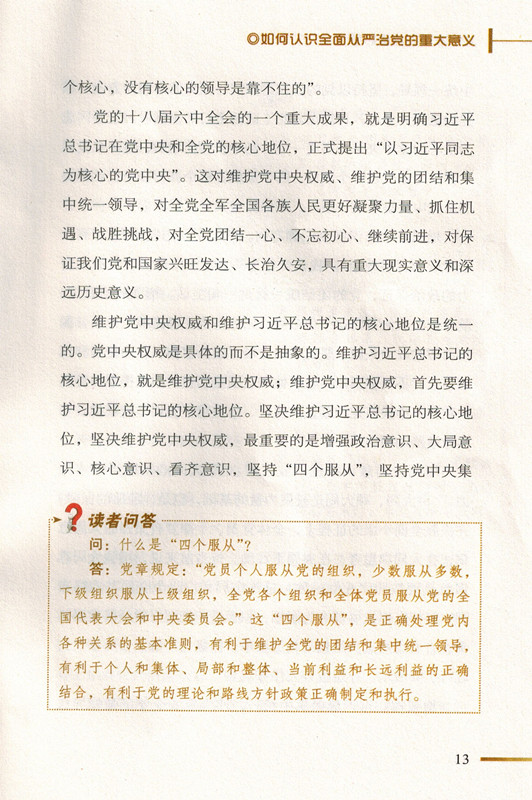 ◎如何认识全面从严治党的重大意义

个核心，没有核心的领导是靠不住的”。

党的十八届六中全会的一个重大成果，就是明确习近平总书记在党中央和全党的核心地位，正式提出“以习近平同志为核心的党中央”。这对维护党中央权威、维护党的团结和集中统一领导，对全党全军全国各族人民更好凝聚力量、抓住机遇、战胜挑战，对全党团结一心、不忘初心、继续前进，对保证我们党和国家兴旺发达、长治久安，具有重大现实意义和深远历史意义。

维护党中央权威和维护习近平总书记的核心地位是统一的。党中央权威是具体的而不是抽象的。维护习近平总书记的核心地位，就是维护党中央权威；维护党中央权威，首先要维护习近平总书记的核心地位。坚决维护习近平总书记的核心地位，坚决维护党中央权威，最重要的是增强政治意识、大局意识、核心意识、看齐意识，坚持“四个服从”，坚持党中央集

读者问答

问：什么是“四个服从”？

答：党章规定：“党员个人服从党的组织，少数服从多数，下级组织服从上级组织，全党各个组织和全体党员服从党的全国代表大会和中央委员会。”这“四个服从”，是正确处理党内各种关系的基本准则，有利于维护全党的团结和集中统一领导，有利于个人和集体、局部和整体、当前利益和长远利益的正确结合，有利于党的理论和路线方针政策正确制定和执行。

13